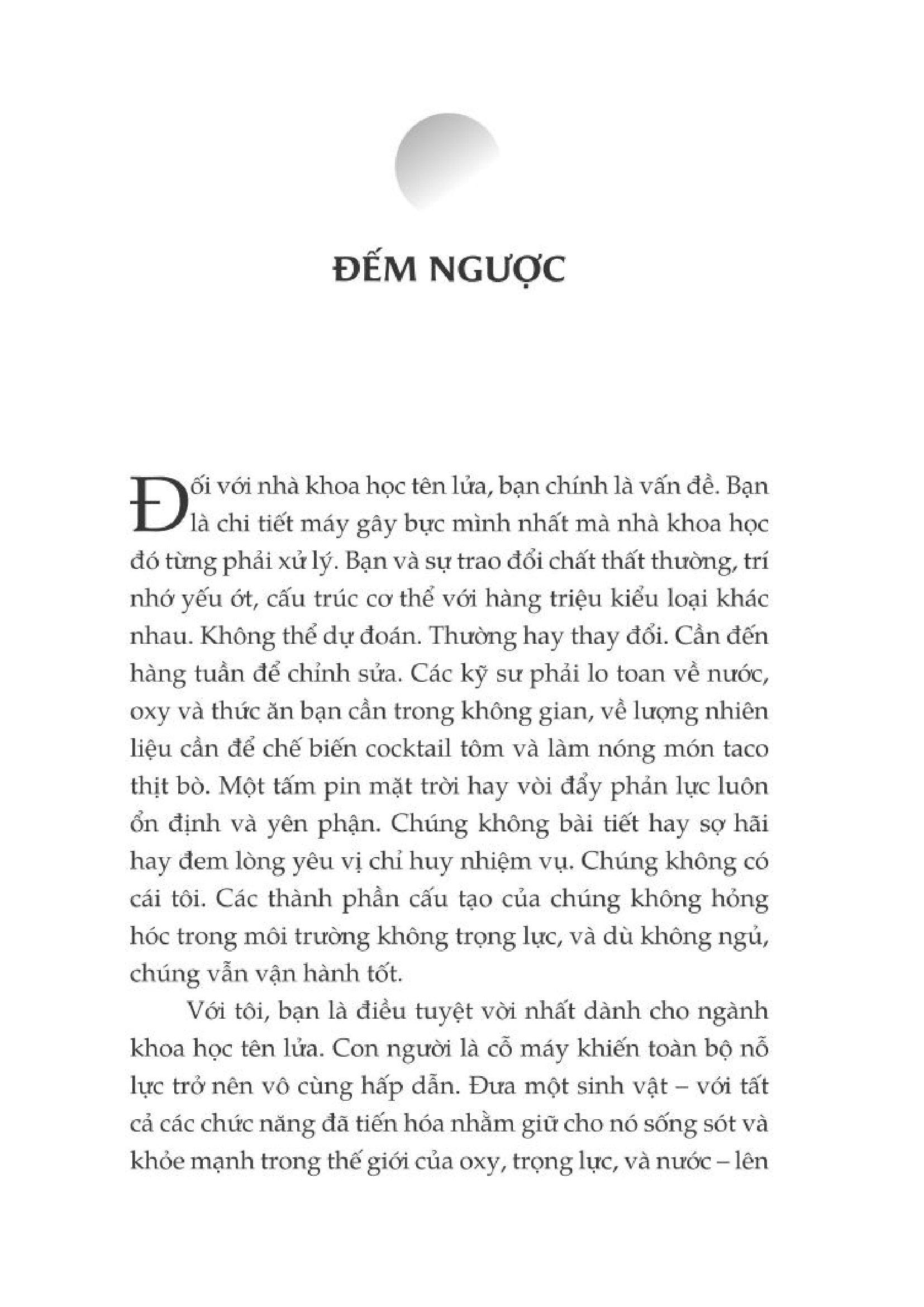 ĐẾM NGƯỢC

Đối với nhà khoa học tên lửa, bạn chính là vấn đề. Bạn là chi tiết máy gây bực mình nhất mà nhà khoa học đó từng phải xử lý. Bạn và sự trao đổi chất thất thường, trí nhớ yếu ớt, cấu trúc cơ thể với hàng triệu kiểu loại khác nhau. Không thể dự đoán. Thường hay thay đổi. Cần đến hàng tuần để chỉnh sửa. Các kỹ sư phải lo toan về nước, oxy và thức ăn bạn cần trong không gian, về lượng nhiên liệu cần để chế biến cocktail tôm và làm nóng món taco thịt bò. Một tấm pin mặt trời hay vòi đẩy phản lực luôn ổn định và yên phận. Chúng không bài tiết hay sợ hãi hay đem lòng yêu vị chỉ huy nhiệm vụ. Chúng không có cái tôi. Các thành phần cấu tạo của chúng không hỏng hóc trong môi trường không trọng lực, và dù không ngủ, chúng vẫn vận hành tốt.

Với tôi, bạn là điều tuyệt vời nhất dành cho ngành khoa học tên lửa. Con người là cỗ máy khiến toàn bộ nỗ lực trở nên vô cùng hấp dẫn. Đưa một sinh vật – với tất cả các chức năng đã tiến hóa nhằm giữ cho nó sống sót và khỏe mạnh trong thế giới của oxy, trọng lực, và nước – lên